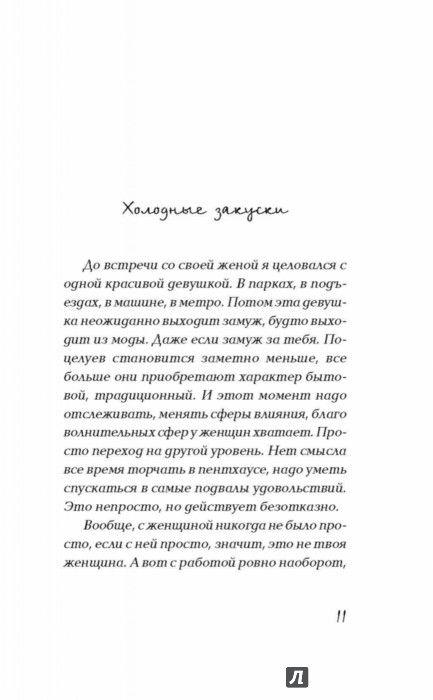 Холодные закуски

До встречи со своей женой я целовался с одной красивой девушкой. В парках, в подъездах, в машине, в метро. Потом эта девушка неожиданно выходит замуж, будто выходит из моды. Даже если замуж за тебя. Поцелуев становится заметно меньше, все больше они приобретают характер бытовой, традиционный. И этот момент надо отслеживать, менять сферы влияния, благо волнительных сфер у женщин хватает. Просто переход на другой уровень. Нет смысла все время торчать в пентхаусе, надо уметь спускаться в самые подвалы удовольствий. Это непросто, но действует безотказно.

Вообще, с женщиной никогда не было просто, если с ней просто, значит, это не твоя женщина. А вот с работой ровно наоборот,

11

Л